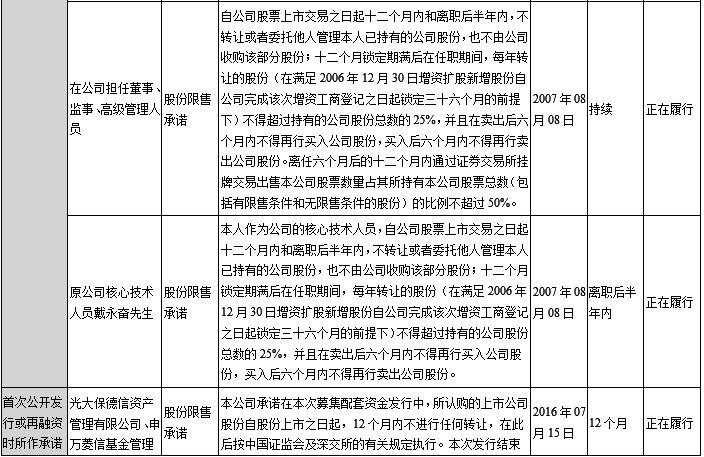 | | | | | | | |
|---|---|---|---|---|---|---|
| | 在公司担任董事、监事、高级管理人员 | 股份限售承诺 | 自公司股票上市交易之日起十二个月内和离职后半年内，不转让或者委托他人管理本人已持有的公司股份，也不由公司收购该部分股份；十二个月锁定期满后在任职期间，每年转让的股份（在满足 2006 年 12 月 30 日增资扩股新增股份自公司完成该次增资工商登记之日起锁定三十六个月的前提下）不得超过持有的公司股份总数的 25%，并且在卖出后六个月内不得再行买入公司股份，买入后六个月内不得再行卖出公司股份。离任六个月后的十二个月内通过证券交易所挂牌交易出售本公司股票数量占其所持有本公司股票总数（包括有限售条件和无限售条件的股份）的比例不超过 50%。 | 2007 年 08 月 08 日 | 持续 | 正在履行 |
| | 原公司核心技术人员戴永奋先生 | 股份限售承诺 | 本人作为公司的核心技术人员，自公司股票上市交易之日起十二个月内和离职后半年内，不转让或者委托他人管理本人已持有的公司股份，也不由公司收购该部分股份；十二个月锁定期满后在任职期间，每年转让的股份（在满足 2006 年 12 月 30 日增资扩股新增股份自公司完成该次增资工商登记之日起锁定三十六个月的前提下）不得超过持有的公司股份总数的 25%，并且在卖出后六个月内不得再行买入公司股份，买入后六个月内不得再行卖出公司股份。 | 2007 年 08 月 08 日 | 离职后半年内 | 正在履行 |
| 首次公开发行或再融资时所作承诺 | 光大保德信资产管理有限公司、申万菱信基金管理 | 股份限售承诺 | 本公司承诺在本次募集配套资金发行中，所认购的上市公司股份自股份上市之日起，12 个月内不进行任何转让，在此后按中国证监会及深交所的有关规定执行。本次发行结束 | 2016 年 07 月 15 日 | 12 个月 | 正在履行 |